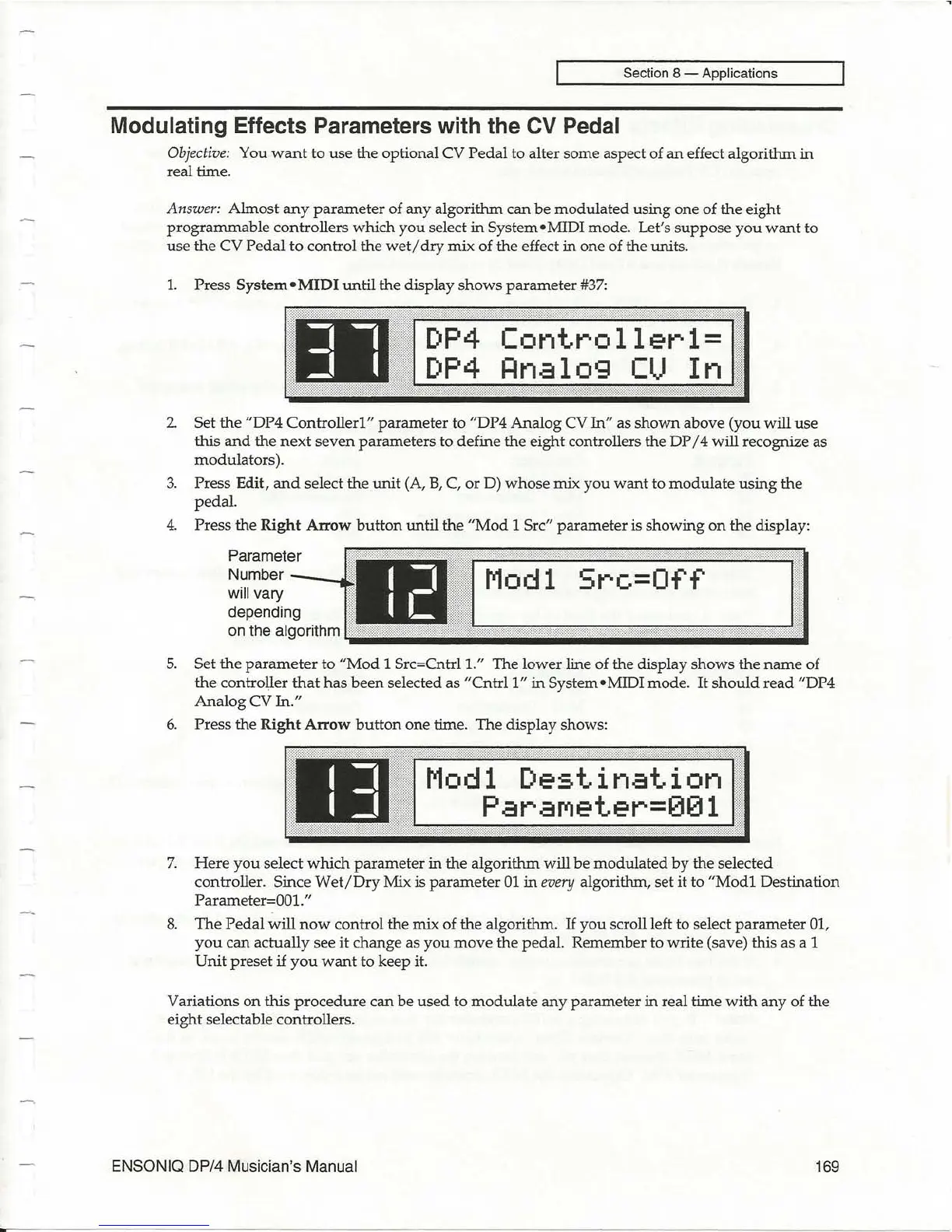 Section 8 — Applications

Modulating Effects Parameters with the CV Pedal

Objective: You want to use the optional CV Pedal to alter some aspect of an effect algorithm in real time.

Answer: Almost any parameter of any algorithm can be modulated using one of the eight programmable controllers which you select in System•MIDI mode. Let's suppose you want to use the CV Pedal to control the wet/dry mix of the effect in one of the units.

1. Press System•MIDI until the display shows parameter #37:

37 DP4 Controller1= DP4 Analog CV In

2. Set the "DP4 Controller1" parameter to "DP4 Analog CV In" as shown above (you will use this and the next seven parameters to define the eight controllers the DP/4 will recognize as modulators).

3. Press Edit, and select the unit (A, B, C, or D) whose mix you want to modulate using the pedal.

4. Press the Right Arrow button until the "Mod 1 Src" parameter is showing on the display:

Parameter Number will vary depending on the algorithm

12 Mod1 Src=Off

5. Set the parameter to "Mod 1 Src=Cntrl 1." The lower line of the display shows the name of the controller that has been selected as "Cntrl 1" in System•MIDI mode. It should read "DP4 Analog CV In."

6. Press the Right Arrow button one time. The display shows:

13 Mod1 Destination Parameter=001

7. Here you select which parameter in the algorithm will be modulated by the selected controller. Since Wet/Dry Mix is parameter 01 in every algorithm, set it to "Mod1 Destination Parameter=001."

8. The Pedal will now control the mix of the algorithm. If you scroll left to select parameter 01, you can actually see it change as you move the pedal. Remember to write (save) this as a 1 Unit preset if you want to keep it.

Variations on this procedure can be used to modulate any parameter in real time with any of the eight selectable controllers.

ENSONIQ DP/4 Musician's Manual

169